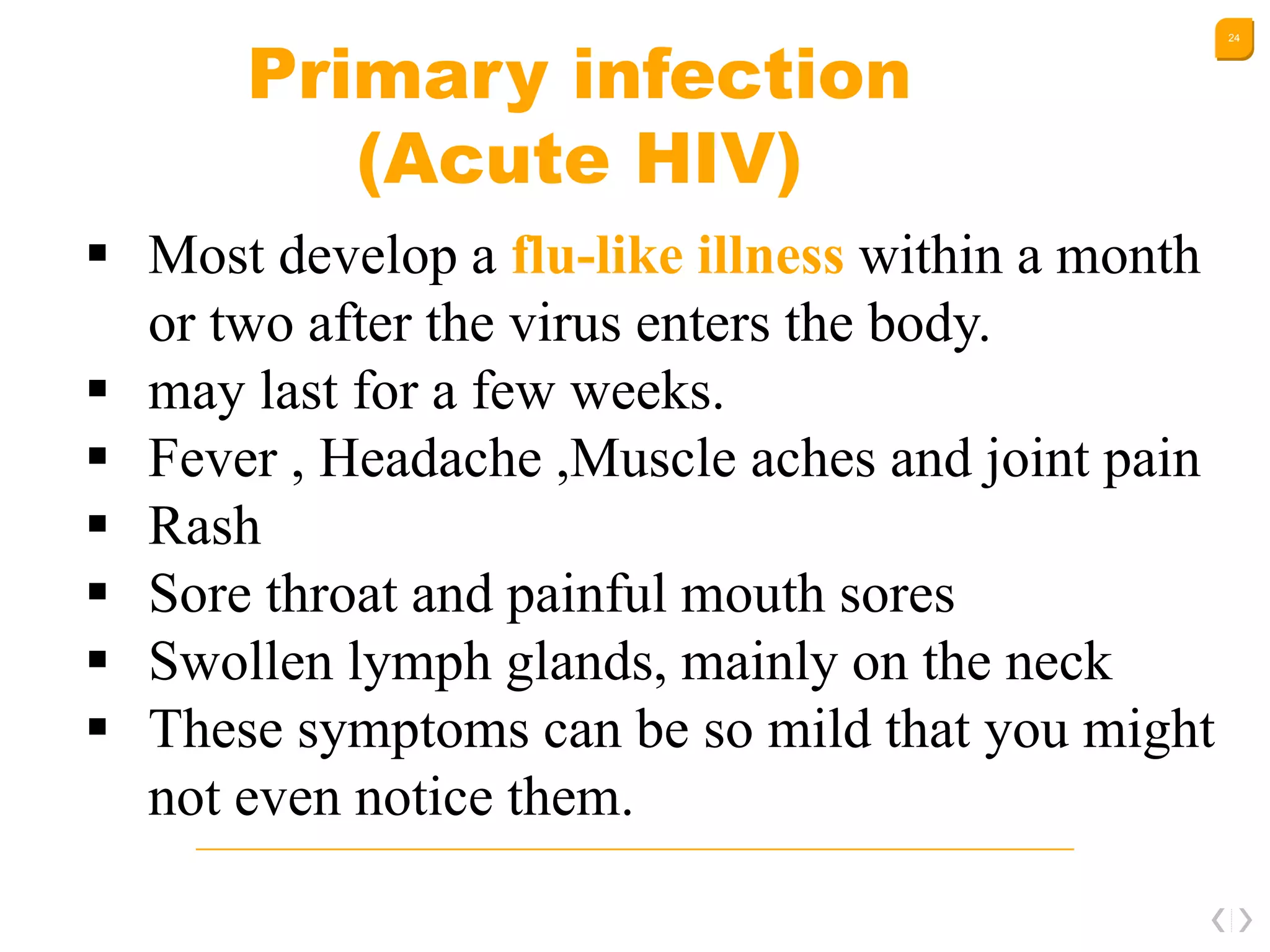 24

Primary infection (Acute HIV)

▪ Most develop a flu-like illness within a month or two after the virus enters the body.
▪ may last for a few weeks.
▪ Fever , Headache ,Muscle aches and joint pain
▪ Rash
▪ Sore throat and painful mouth sores
▪ Swollen lymph glands, mainly on the neck
▪ These symptoms can be so mild that you might not even notice them.